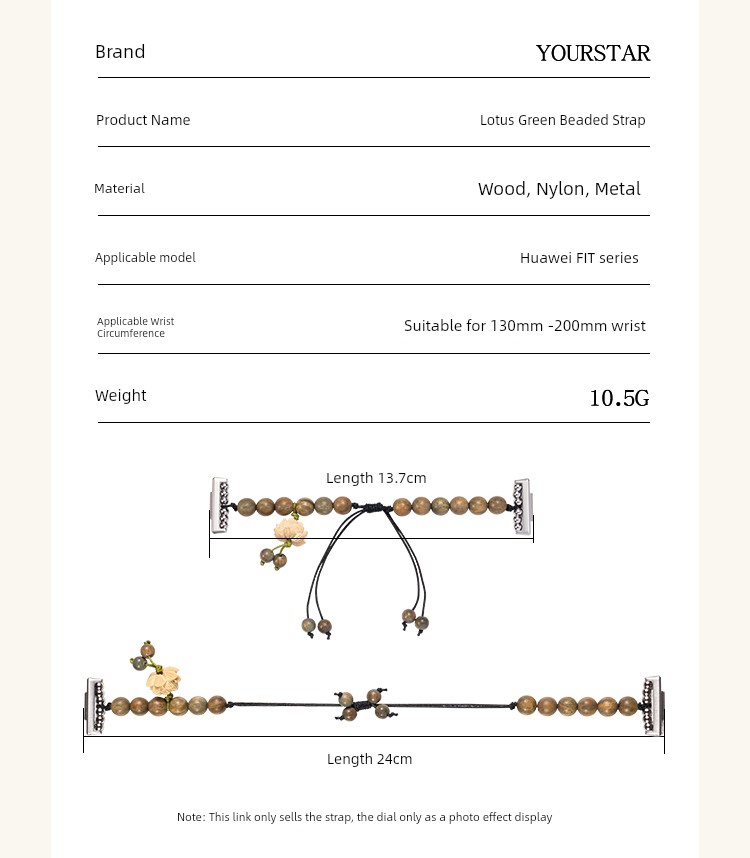 | Brand | YOURSTAR |
|---|---|
| Product Name | Lotus Green Beaded Strap |
| Material | Wood, Nylon, Metal |
| Applicable model | Huawei FIT series |
| Applicable Wrist Circumference | Suitable for 130mm -200mm wrist |
| Weight | 10.5G |

Length 13.7cm

Length 24cm

Note: This link only sells the strap, the dial only as a photo effect display